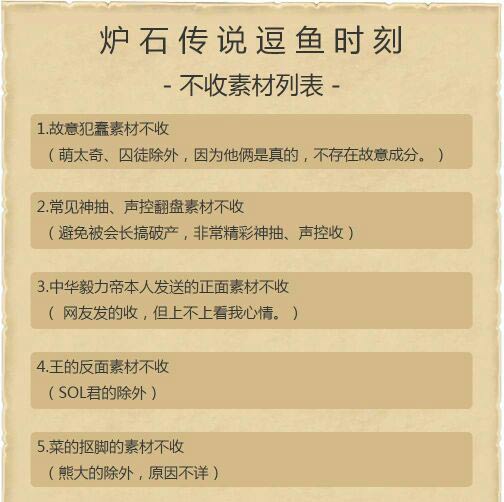 炉石传说逗鱼时刻

- 不收素材列表 -

1.故意犯蠢素材不收
（萌太奇、囚徒除外，因为他俩是真的，不存在故意成分。）

2.常见神抽、声控翻盘素材不收
（避免被会长搞破产，非常精彩神抽、声控收）

3.中华毅力帝本人发送的正面素材不收
（ 网友发的收，但上不上看我心情。）

4.王的反面素材不收
（SOL君的除外）

5.菜的抠脚的素材不收
（熊大的除外，原因不详）